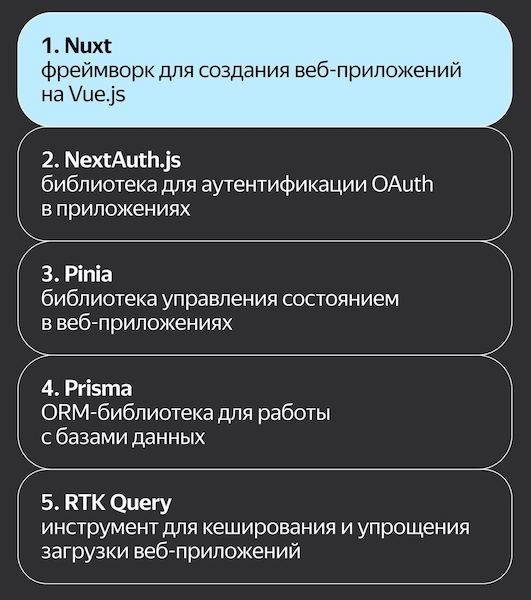 1. Nuxt
фреймворк для создания веб-приложений на Vue.js

2. NextAuth.js
библиотека для аутентификации OAuth в приложениях

3. Pinia
библиотека управления состоянием в веб-приложениях

4. Prisma
ORM-библиотека для работы с базами данных

5. RTK Query
инструмент для кеширования и упрощения загрузки веб-приложений